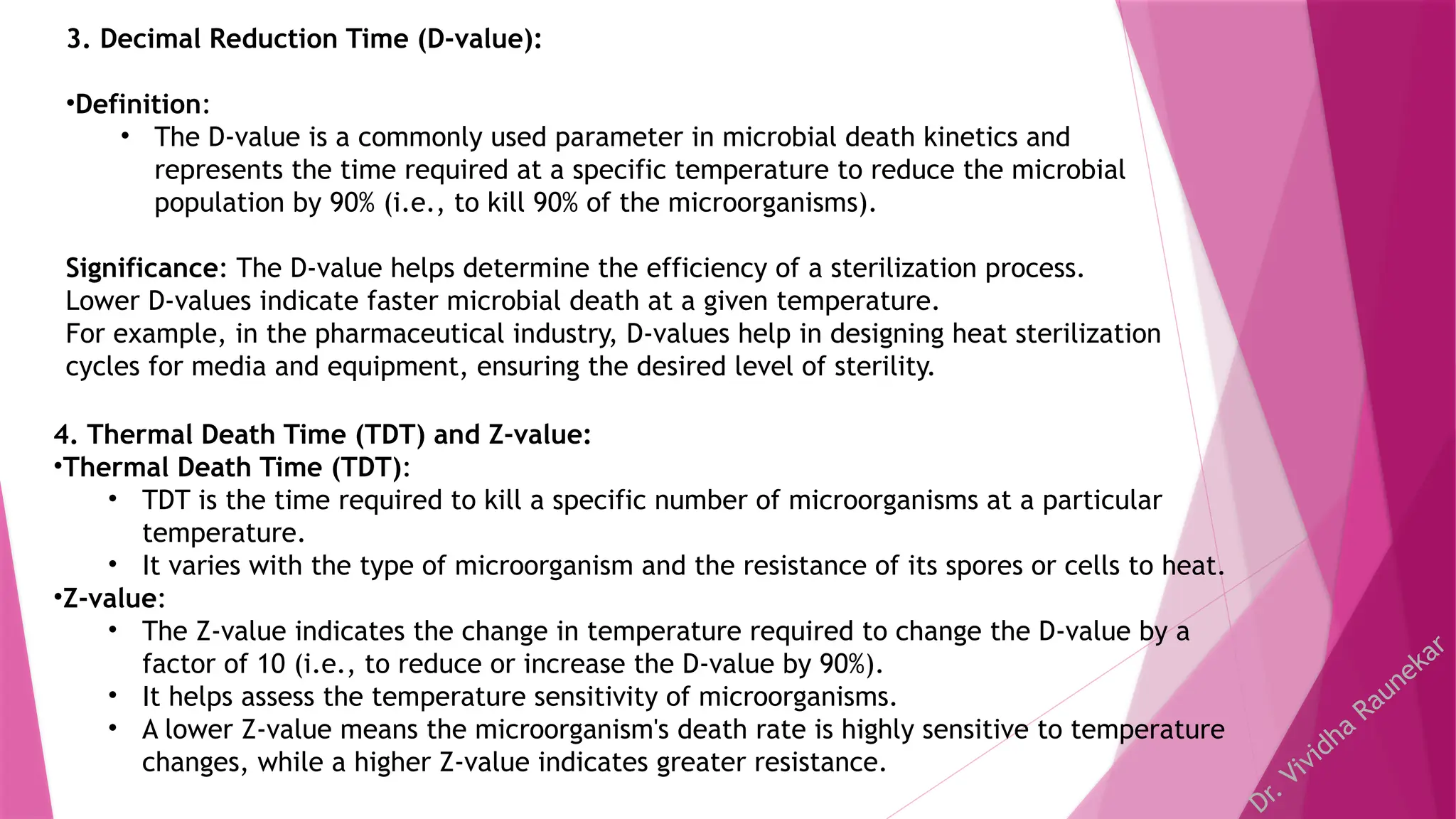 3. Decimal Reduction Time (D-value):

•Definition:

• The D-value is a commonly used parameter in microbial death kinetics and represents the time required at a specific temperature to reduce the microbial population by 90% (i.e., to kill 90% of the microorganisms).

Significance: The D-value helps determine the efficiency of a sterilization process. Lower D-values indicate faster microbial death at a given temperature.
For example, in the pharmaceutical industry, D-values help in designing heat sterilization cycles for media and equipment, ensuring the desired level of sterility.

4. Thermal Death Time (TDT) and Z-value:
•Thermal Death Time (TDT):

• TDT is the time required to kill a specific number of microorganisms at a particular temperature.
• It varies with the type of microorganism and the resistance of its spores or cells to heat.

•Z-value:

• The Z-value indicates the change in temperature required to change the D-value by a factor of 10 (i.e., to reduce or increase the D-value by 90%).
• It helps assess the temperature sensitivity of microorganisms.
• A lower Z-value means the microorganism's death rate is highly sensitive to temperature changes, while a higher Z-value indicates greater resistance.

Dr. Vividha Raunekar